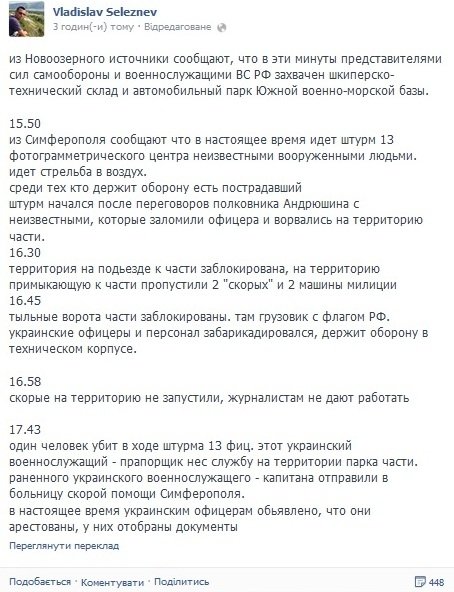 Vladislav Seleznev
3 годин(-и) тому · Відредаговане

из Новоозерного источники сообщают, что в эти минуты представителями сил самообороны и военнослужащими ВС РФ захвачен шкиперско-технический склад и автомобильный парк Южной военно-морской базы.

15.50
из Симферополя сообщают что в настоящее время идет штурм 13 фотограмметрического центра неизвестными вооруженными людьми. идет стрельба в воздух.
среди тех кто держит оборону есть пострадавший
штурм начался после переговоров полковника Андрюшина с неизвестными, которые заломили офицера и ворвались на территорию части.
16.30
территория на подьезде к части заблокирована, на территорию примыкающую к части пропустили 2 "скорых" и 2 машины милиции
16.45
тыльные ворота части заблокированы. там грузовик с флагом РФ. украинские офицеры и персонал забарикадировался, держит оборону в техническом корпусе.

16.58
скорые на территорию не запустили, журналистам не дают работать

17.43
один человек убит в ходе штурма 13 фиц. этот украинский военнослужащий - прапорщик нес службу на территории парка части. раненного украинского военнослужащего - капитана отправили в больницу скорой помощи Симферополя.
в настоящее время украинским офицерам обьявлено, что они арестованы, у них отобраны документы

Переглянути переклад

Подобається · Коментувати · Поділитись

448